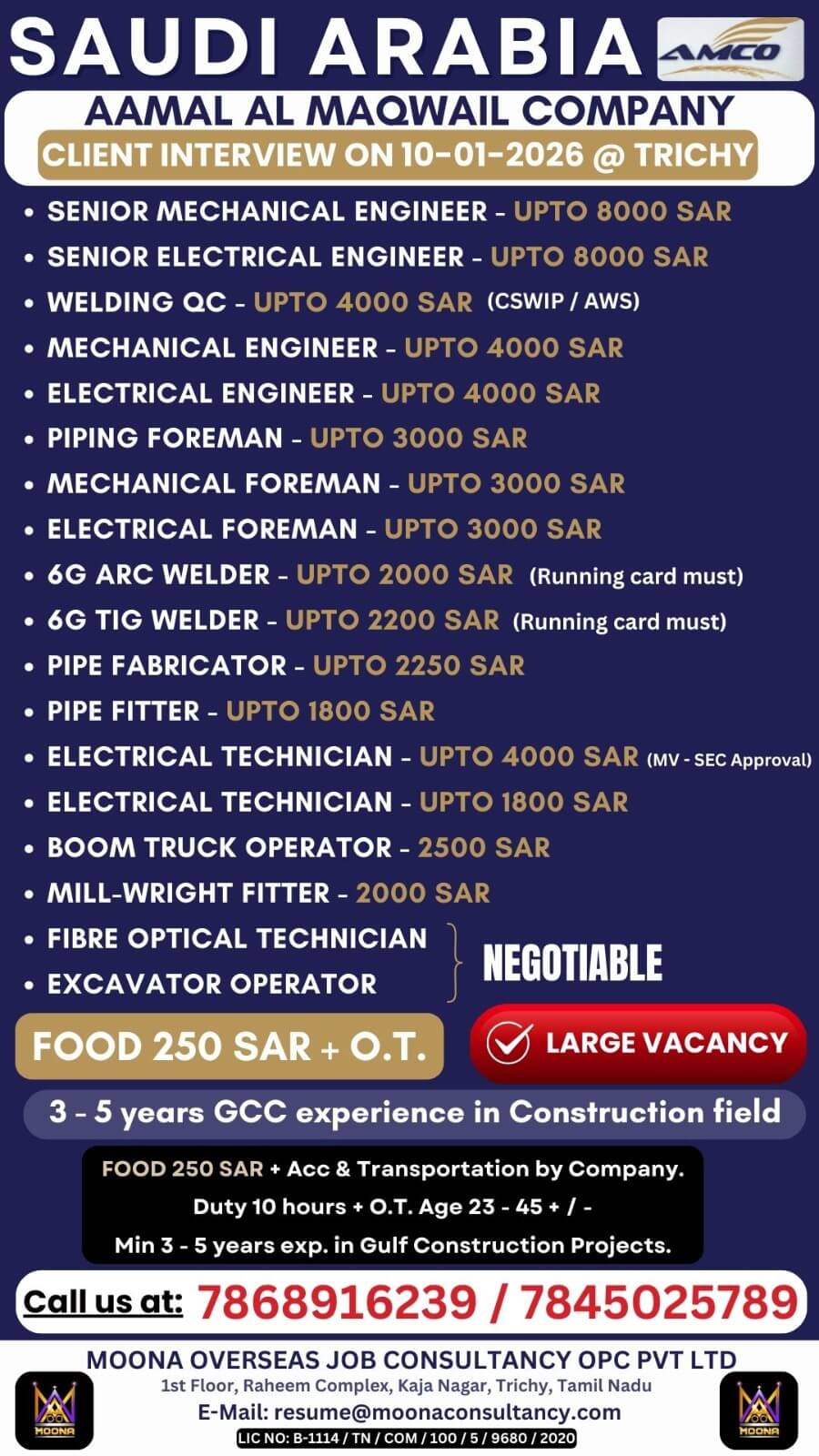 SAUDI ARABIA

AMCO

AAMAL AL MAQWAIL COMPANY

CLIENT INTERVIEW ON 10-01-2026 @ TRICHY

• SENIOR MECHANICAL ENGINEER - UPTO 8000 SAR
• SENIOR ELECTRICAL ENGINEER - UPTO 8000 SAR
• WELDING QC - UPTO 4000 SAR (CSWIP / AWS)
• MECHANICAL ENGINEER - UPTO 4000 SAR
• ELECTRICAL ENGINEER - UPTO 4000 SAR
• PIPING FOREMAN - UPTO 3000 SAR
• MECHANICAL FOREMAN - UPTO 3000 SAR
• ELECTRICAL FOREMAN - UPTO 3000 SAR
• 6G ARC WELDER - UPTO 2000 SAR (Running card must)
• 6G TIG WELDER - UPTO 2200 SAR (Running card must)
• PIPE FABRICATOR - UPTO 2250 SAR
• PIPE FITTER - UPTO 1800 SAR
• ELECTRICAL TECHNICIAN - UPTO 4000 SAR (MV - SEC Approval)
• ELECTRICAL TECHNICIAN - UPTO 1800 SAR
• BOOM TRUCK OPERATOR - 2500 SAR
• MILL-WRIGHT FITTER - 2000 SAR
• FIBRE OPTICAL TECHNICIAN
• EXCAVATOR OPERATOR

NEGOTIABLE

FOOD 250 SAR + O.T.

LARGE VACANCY

3 - 5 years GCC experience in Construction field

FOOD 250 SAR + Acc & Transportation by Company.
Duty 10 hours + O.T. Age 23 - 45 + / -
Min 3 - 5 years exp. in Gulf Construction Projects.

Call us at: 7868916239 / 7845025789

MOONA OVERSEAS JOB CONSULTANCY OPC PVT LTD
1st Floor, Raheem Complex, Kaja Nagar, Trichy, Tamil Nadu
E-Mail: resume@moonaconsultancy.com
LIC NO: B-1114 / TN / COM / 100 / 5 / 9680 / 2020

MOONA

MOONA